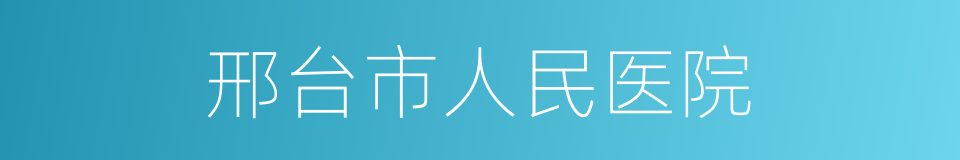 邢台市人民医院